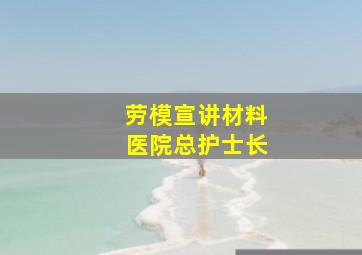 劳模宣讲材料
医院总护士长